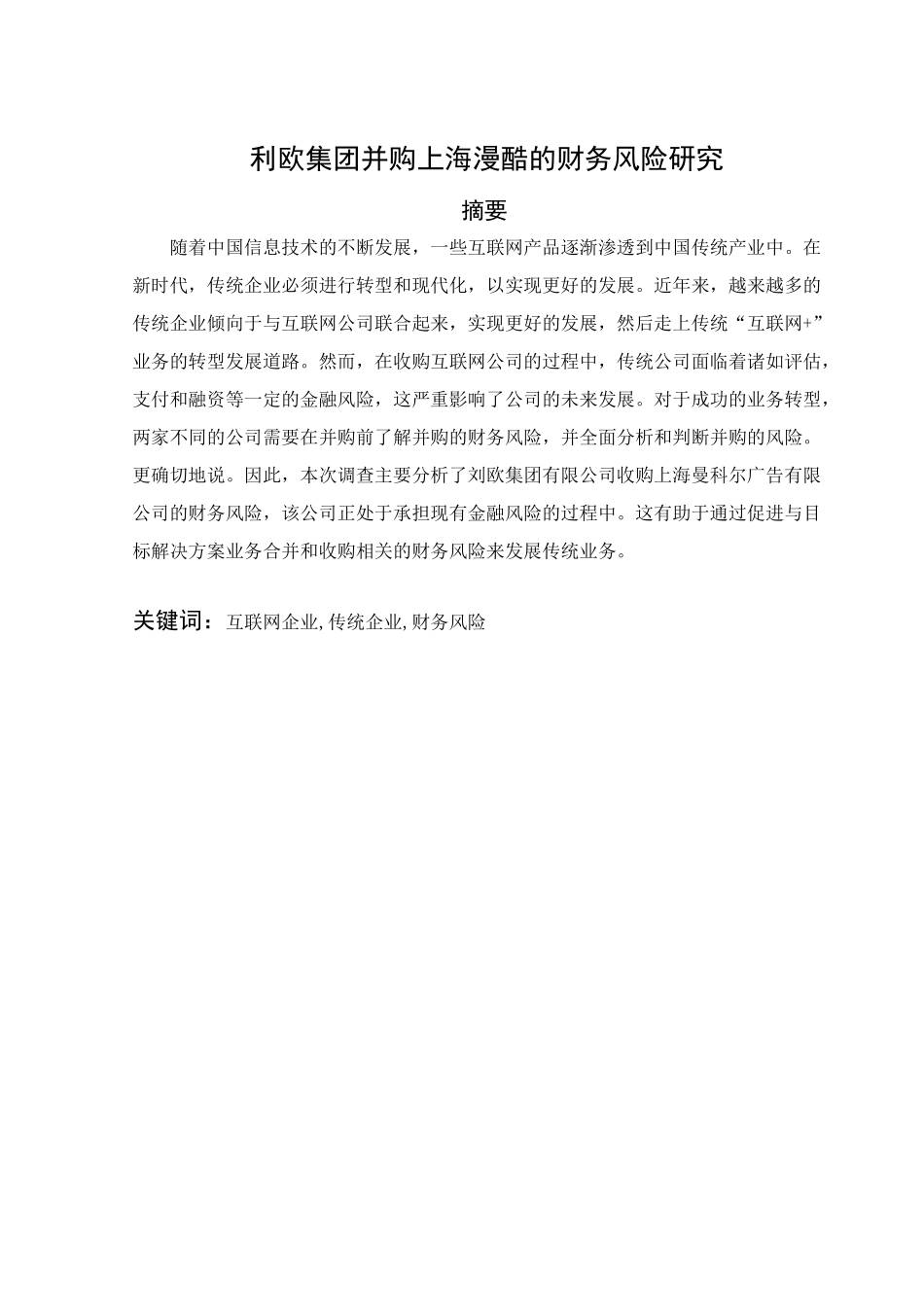 利欧集团并购上海漫酷的财务风险研究

摘要

随着中国信息技术的不断发展，一些互联网产品逐渐渗透到中国传统产业中。在新时代，传统企业必须进行转型和现代化，以实现更好的发展。近年来，越来越多的传统企业倾向于与互联网公司联合起来，实现更好的发展，然后走上传统“互联网+”业务的转型发展道路。然而，在收购互联网公司的过程中，传统公司面临着诸如评估，支付和融资等一定的金融风险，这严重影响了公司的未来发展。对于成功的业务转型，两家不同的公司需要在并购前了解并购的财务风险，并全面分析和判断并购的风险。更确切地说。因此，本次调查主要分析了刘欧集团有限公司收购上海曼科尔广告有限公司的财务风险，该公司正处于承担现有金融风险的过程中。这有助于通过促进与目标解决方案业务合并和收购相关的财务风险来发展传统业务。

关键词：互联网企业,传统企业,财务风险